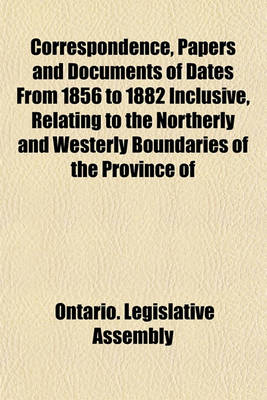 Correspondence, Papers and Documents of Dates From 1856 to 1882 Inclusive, Relating to the Northerly and Westerly Boundaries of the Province of

Ontario. Legislative Assembly